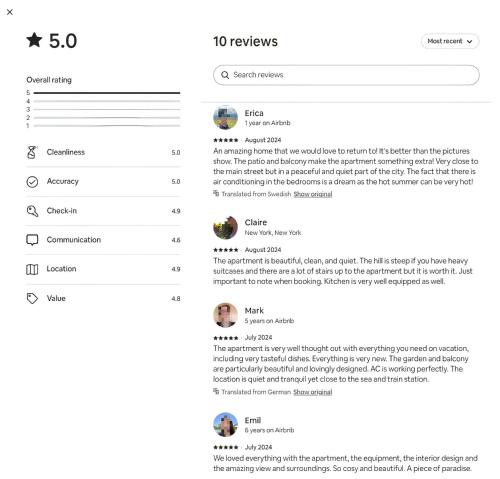 ×

★ 5.0

Overall rating
5
4
3
2
1

Cleanliness 5.0

Accuracy 5.0

Check-in 4.9

Communication 4.6

Location 4.9

Value 4.8

10 reviews

Most recent

Search reviews

Erica
1 year on Airbnb
★★★★★ · August 2024
An amazing home that we would love to return to! It's better than the pictures show. The patio and balcony make the apartment something extra! Very close to the main street but in a peaceful and quiet part of the city. The fact that there is air conditioning in the bedrooms is a dream as the hot summer can be very hot!
Translated from Swedish Show original

Claire
New York, New York
★★★★★ · August 2024
The apartment is beautiful, clean, and quiet. The hill is steep if you have heavy suitcases and there are a lot of stairs up to the apartment but it is worth it. Just important to note when booking. Kitchen is very well equipped as well.

Mark
5 years on Airbnb
★★★★★ · July 2024
The apartment is very well thought out with everything you need on vacation, including very tasteful dishes. Everything is very new. The garden and balcony are particularly beautiful and lovingly designed. AC is working perfectly. The location is quiet and tranquil yet close to the sea and train station.
Translated from German Show original

Emil
6 years on Airbnb
★★★★★ · July 2024
We loved everything with the apartment, the equipment, the interior design and the amazing view and surroundings. So cosy and beautiful. A piece of paradise.